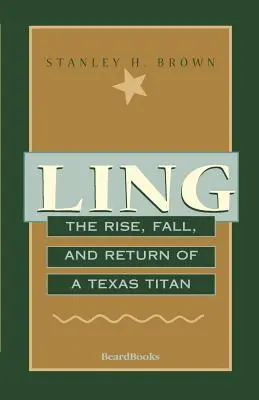 STANLEY H. BROWN

LING

THE RISE, FALL,
AND RETURN OF
A TEXAS TITAN

BeardBooks